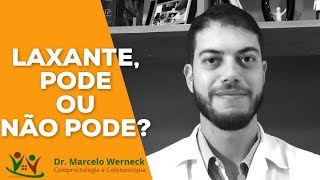 LAXANTE,
PODE
OU
NÃO PODE?

Dr. Marcelo Werneck
Coloproctologia e Colonoscopia